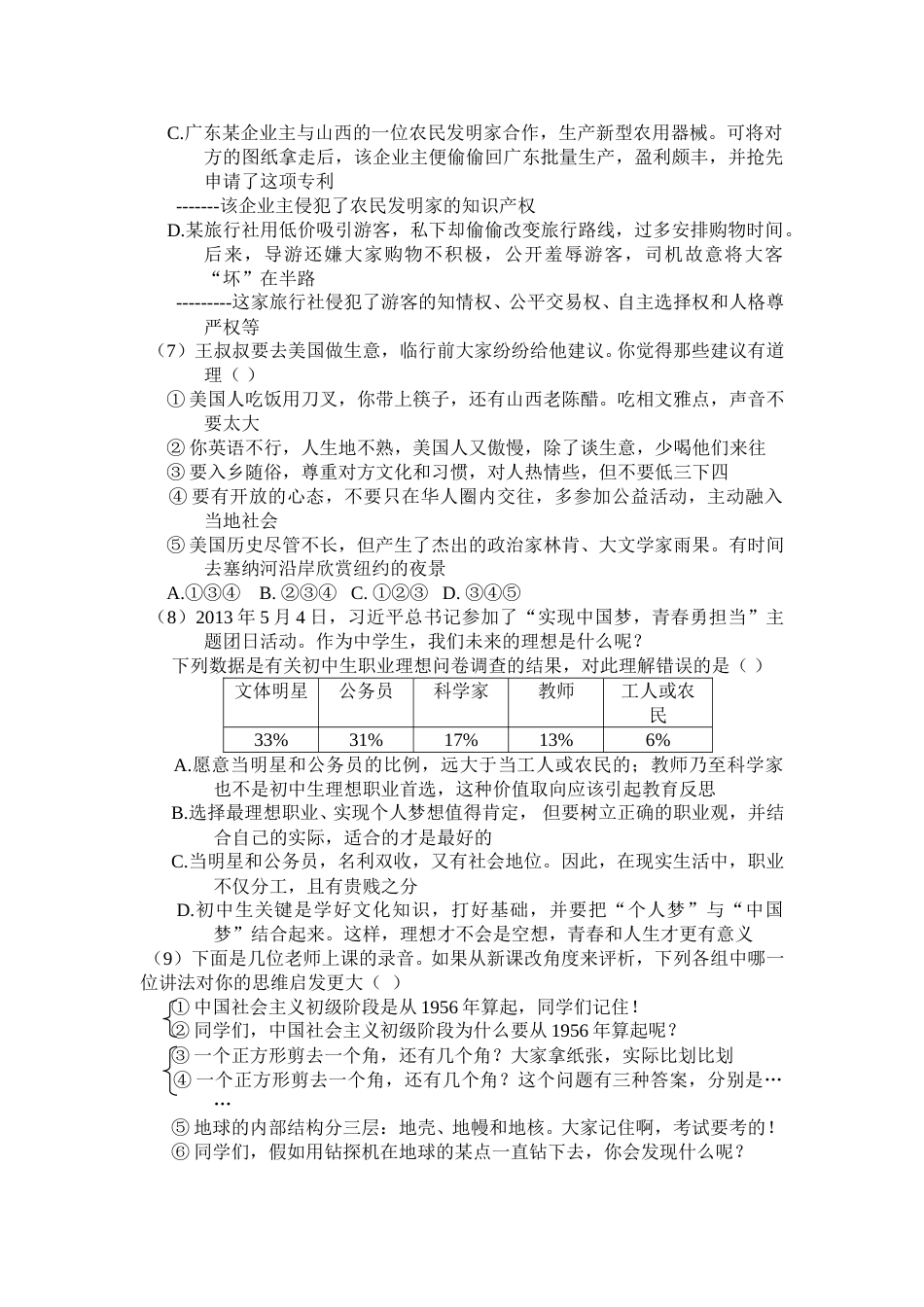 C.广东某企业主与山西的一位农民发明家合作，生产新型农用器械。可将对方的图纸拿走后，该企业主便偷偷回广东批量生产，盈利颇丰，并抢先申请了这项专利

-------该企业主侵犯了农民发明家的知识产权

D.某旅行社用低价吸引游客，私下却偷偷改变旅行路线，过多安排购物时间。后来，导游还嫌大家购物不积极，公开羞辱游客，司机故意将大客“坏”在半路

---------这家旅行社侵犯了游客的知情权、公平交易权、自主选择权和人格尊严权等

（7）王叔叔要去美国做生意，临行前大家纷纷给他建议。你觉得那些建议有道理（ ）

① 美国人吃饭用刀叉，你带上筷子，还有山西老陈醋。吃相文雅点，声音不要太大

② 你英语不行，人生地不熟，美国人又傲慢，除了谈生意，少喝他们来往

③ 要入乡随俗，尊重对方文化和习惯，对人热情些，但不要低三下四

④ 要有开放的心态，不要只在华人圈内交往，多参加公益活动，主动融入当地社会

⑤ 美国历史尽管不长，但产生了杰出的政治家林肯、大文学家雨果。有时间去塞纳河沿岸欣赏纽约的夜景

A.①③④ B. ②③④ C. ①②③ D. ③④⑤

（8）2013 年 5 月 4 日，习近平总书记参加了“实现中国梦，青春勇担当”主题团日活动。作为中学生，我们未来的理想是什么呢？

下列数据是有关初中生职业理想问卷调查的结果，对此理解错误的是（ ）

| 文体明星 | 公务员 | 科学家 | 教师 | 工人或农民 |
|---|---|---|---|---|
| 33% | 31% | 17% | 13% | 6% |

A.愿意当明星和公务员的比例，远大于当工人或农民的；教师乃至科学家也不是初中生理想职业首选，这种价值取向应该引起教育反思

B.选择最理想职业、实现个人梦想值得肯定， 但要树立正确的职业观，并结合自己的实际，适合的才是最好的

C.当明星和公务员，名利双收，又有社会地位。因此，在现实生活中，职业不仅分工，且有贵贱之分

D.初中生关键是学好文化知识，打好基础，并要把“个人梦”与“中国梦”结合起来。这样，理想才不会是空想，青春和人生才更有意义

（9）下面是几位老师上课的录音。如果从新课改角度来评析，下列各组中哪一位讲法对你的思维启发更大（ ）

① 中国社会主义初级阶段是从 1956 年算起，同学们记住！

② 同学们，中国社会主义初级阶段为什么要从 1956 年算起呢？

③ 一个正方形剪去一个角，还有几个角？大家拿纸张，实际比划比划

④ 一个正方形剪去一个角，还有几个角？这个问题有三种答案，分别是……

⑤ 地球的内部结构分三层：地壳、地幔和地核。大家记住啊，考试要考的！

⑥ 同学们，假如用钻探机在地球的某点一直钻下去，你会发现什么呢？